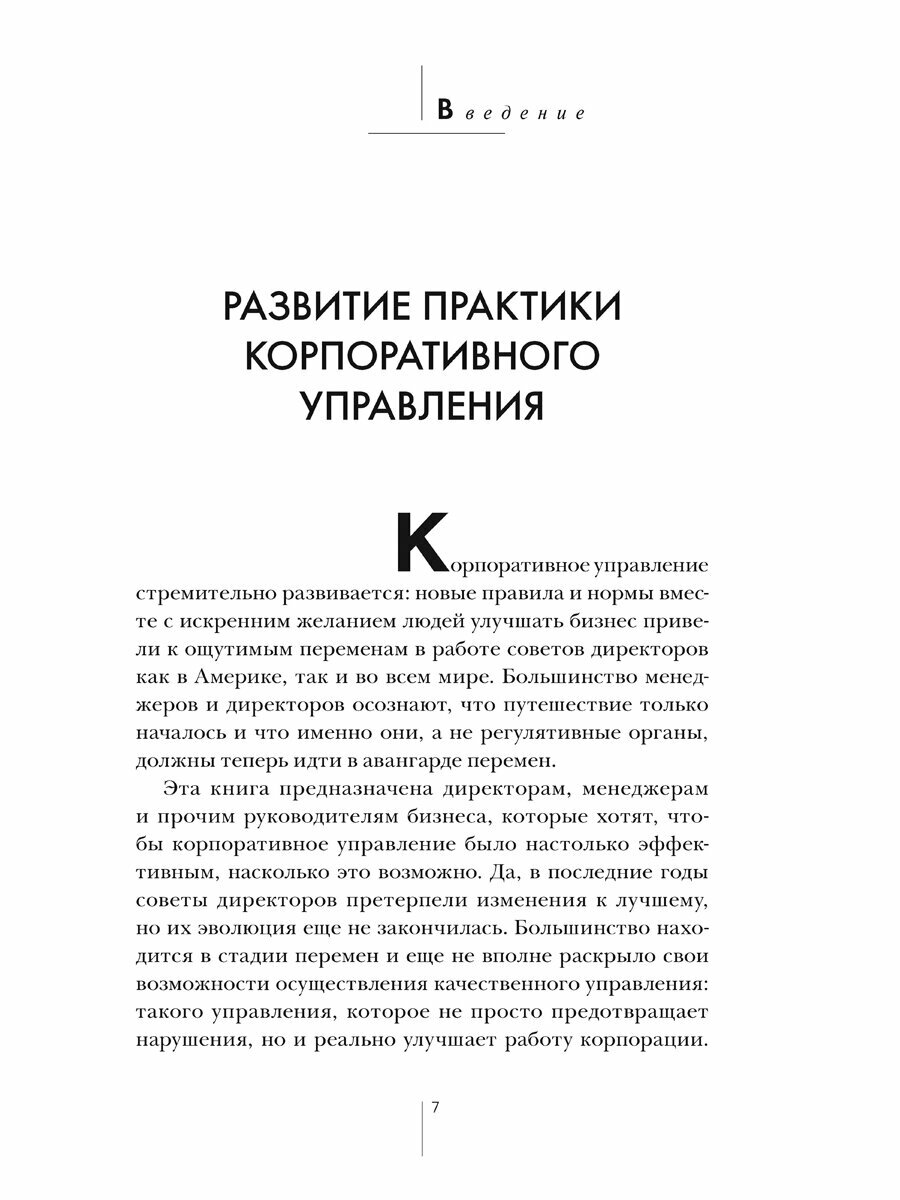 Введение

РАЗВИТИЕ ПРАКТИКИ КОРПОРАТИВНОГО УПРАВЛЕНИЯ

Корпоративное управление стремительно развивается: новые правила и нормы вместе с искренним желанием людей улучшать бизнес привели к ощутимым переменам в работе советов директоров как в Америке, так и во всем мире. Большинство менеджеров и директоров осознают, что путешествие только началось и что именно они, а не регулятивные органы, должны теперь идти в авангарде перемен.

Эта книга предназначена директорам, менеджерам и прочим руководителям бизнеса, которые хотят, чтобы корпоративное управление было настолько эффективным, насколько это возможно. Да, в последние годы советы директоров претерпели изменения к лучшему, но их эволюция еще не закончилась. Большинство находится в стадии перемен и еще не вполне раскрыло свои возможности осуществления качественного управления: такого управления, которое не просто предотвращает нарушения, но и реально улучшает работу корпорации.

7